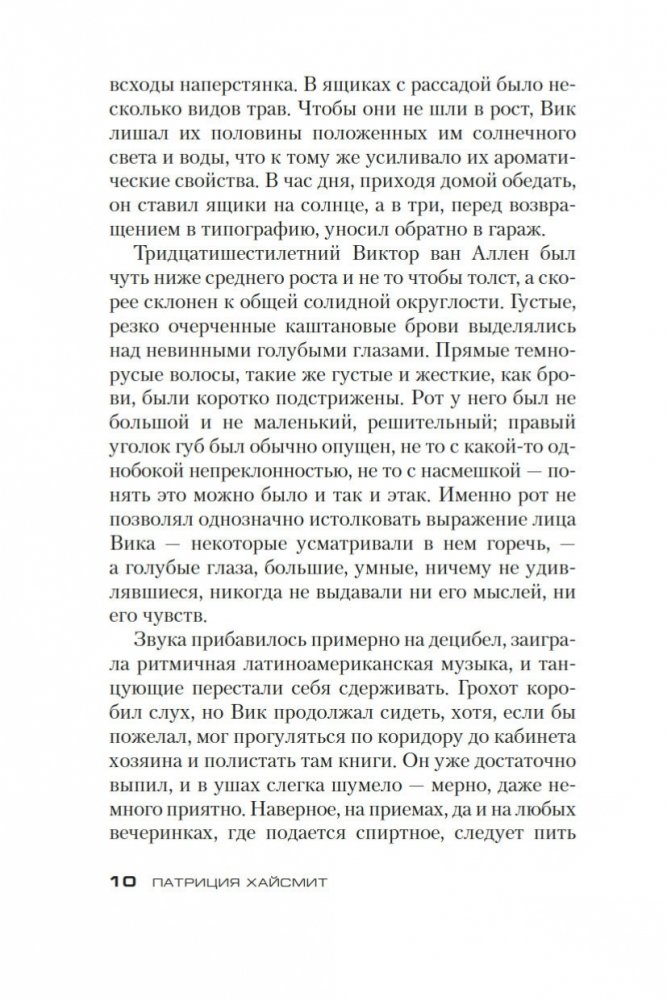 всходы наперстянка. В ящиках с рассадой было несколько видов трав. Чтобы они не шли в рост, Вик лишал их половины положенных им солнечного света и воды, что к тому же усиливало их ароматические свойства. В час дня, приходя домой обедать, он ставил ящики на солнце, а в три, перед возвращением в типографию, уносил обратно в гараж.

Тридцатишестилетний Виктор ван Аллен был чуть ниже среднего роста и не то чтобы толст, а скорее склонен к общей солидной округлости. Густые, резко очерченные каштановые брови выделялись над невинными голубыми глазами. Прямые темнорусые волосы, такие же густые и жесткие, как брови, были коротко подстрижены. Рот у него был не большой и не маленький, решительный; правый уголок губ был обычно опущен, не то с какой-то однобокой непреклонностью, не то с насмешкой — понять это можно было и так и этак. Именно рот не позволял однозначно истолковать выражение лица Вика — некоторые усматривали в нем горечь, — а голубые глаза, большие, умные, ничему не удивлявшиеся, никогда не выдавали ни его мыслей, ни его чувств.

Звука прибавилось примерно на децибел, заиграла ритмичная латиноамериканская музыка, и танцующие перестали себя сдерживать. Грохот коробил слух, но Вик продолжал сидеть, хотя, если бы пожелал, мог прогуляться по коридору до кабинета хозяина и полистать там книги. Он уже достаточно выпил, и в ушах слегка шумело — мерно, даже немного приятно. Наверное, на приемах, да и на любых вечеринках, где подается спиртное, следует пить

10 ПАТРИЦИЯ ХАЙСМИТ